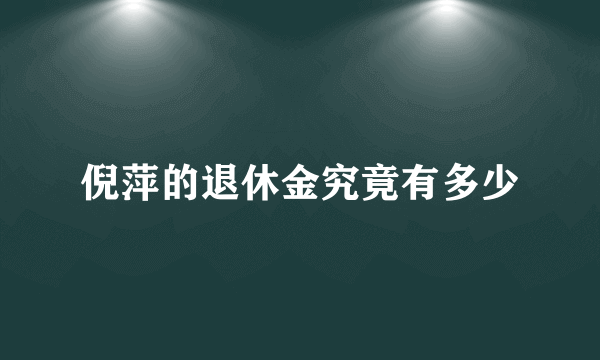 倪萍的退休金究竟有多少